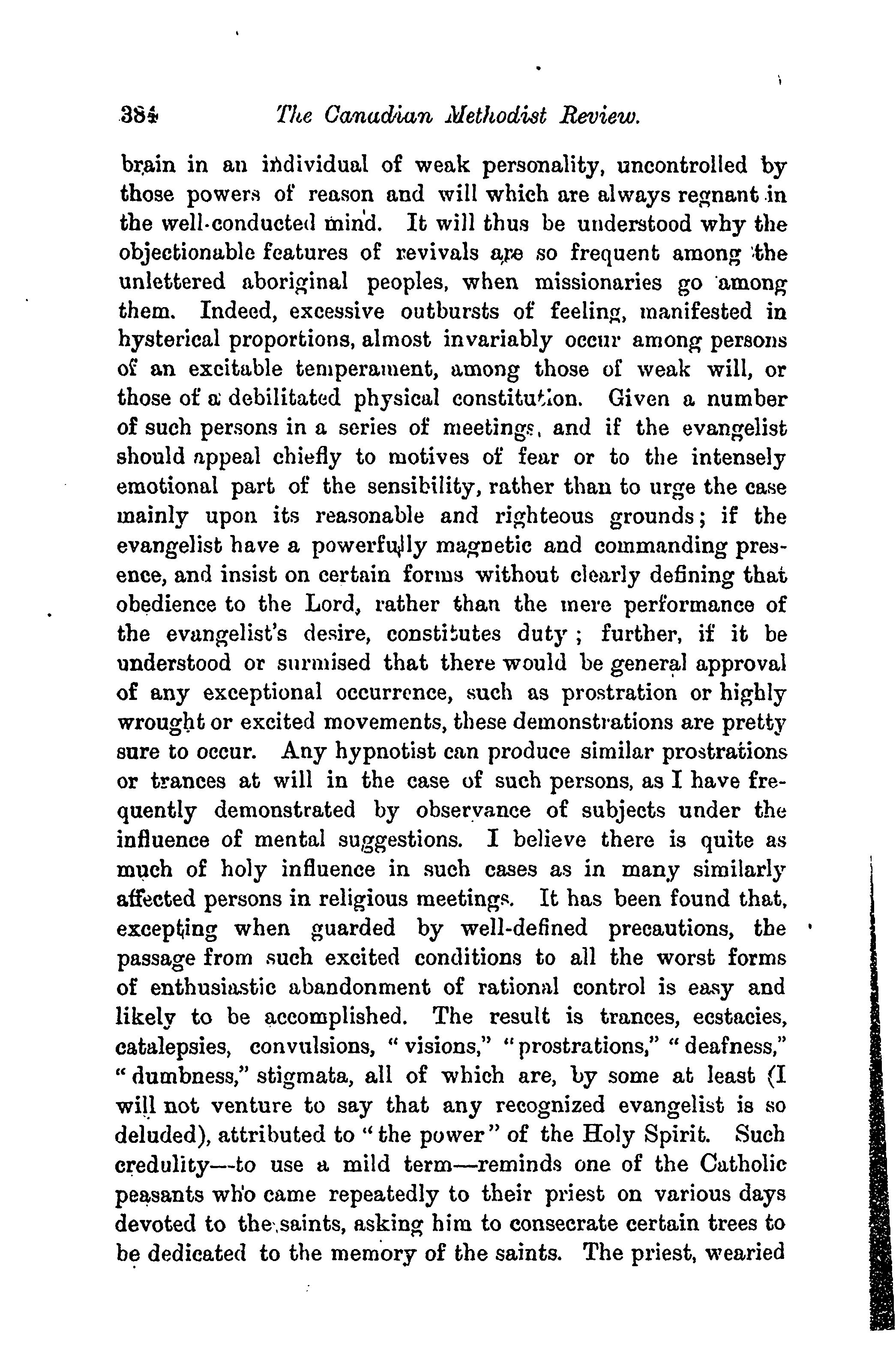 384 The Canadian Methodist Review.

brain in an individual of weak personality, uncontrolled by those powers of reason and will which are always regnant in the well-conducted mind. It will thus be understood why the objectionable features of revivals are so frequent among the unlettered aboriginal peoples, when missionaries go among them. Indeed, excessive outbursts of feeling, manifested in hysterical proportions, almost invariably occur among persons of an excitable temperament, among those of weak will, or those of a debilitated physical constitution. Given a number of such persons in a series of meetings, and if the evangelist should appeal chiefly to motives of fear or to the intensely emotional part of the sensibility, rather than to urge the case mainly upon its reasonable and righteous grounds; if the evangelist have a powerfully magnetic and commanding presence, and insist on certain forms without clearly defining that obedience to the Lord, rather than the mere performance of the evangelist's desire, constitutes duty; further, if it be understood or surmised that there would be general approval of any exceptional occurrence, such as prostration or highly wrought or excited movements, these demonstrations are pretty sure to occur. Any hypnotist can produce similar prostrations or trances at will in the case of such persons, as I have frequently demonstrated by observance of subjects under the influence of mental suggestions. I believe there is quite as much of holy influence in such cases as in many similarly affected persons in religious meetings. It has been found that, excepting when guarded by well-defined precautions, the passage from such excited conditions to all the worst forms of enthusiastic abandonment of rational control is easy and likely to be accomplished. The result is trances, ecstacies, catalepsies, convulsions, "visions," "prostrations," "deafness," "dumbness," stigmata, all of which are, by some at least (I will not venture to say that any recognized evangelist is so deluded), attributed to "the power" of the Holy Spirit. Such credulity—to use a mild term—reminds one of the Catholic peasants who came repeatedly to their priest on various days devoted to the saints, asking him to consecrate certain trees to be dedicated to the memory of the saints. The priest, wearied